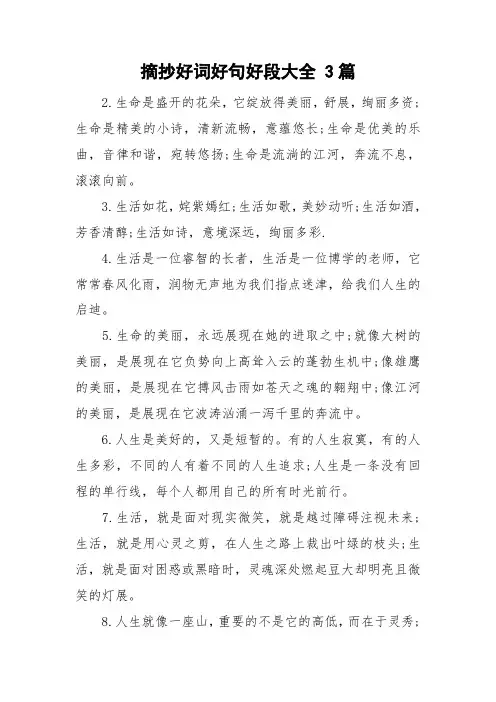 摘抄好词好句好段大全 3篇

2.生命是盛开的花朵，它绽放得美丽，舒展，绚丽多资；生命是精美的小诗，清新流畅，意蕴悠长；生命是优美的乐曲，音律和谐，宛转悠扬；生命是流淌的江河，奔流不息，滚滚向前。

3.生活如花，姹紫嫣红；生活如歌，美妙动听；生活如酒，芳香清醇；生活如诗，意境深远，绚丽多彩.

4.生活是一位睿智的长者，生活是一位博学的老师，它常常春风化雨，润物无声地为我们指点迷津，给我们人生的启迪。

5.生命的美丽，永远展现在她的进取之中；就像大树的美丽，是展现在它负势向上高耸入云的蓬勃生机中；像雄鹰的美丽，是展现在它搏风击雨如苍天之魂的翱翔中；像江河的美丽，是展现在它波涛汹涌一泻千里的奔流中。

6.人生是美好的，又是短暂的。有的人生寂寞，有的人生多彩，不同的人有着不同的人生追求；人生是一条没有回程的单行线，每个人都用自己的所有时光前行。

7.生活，就是面对现实微笑，就是越过障碍注视未来；生活，就是用心灵之剪，在人生之路上裁出叶绿的枝头；生活，就是面对困惑或黑暗时，灵魂深处燃起豆大却明亮且微笑的灯展。

8.人生就像一座山，重要的不是它的高低，而在于灵秀；